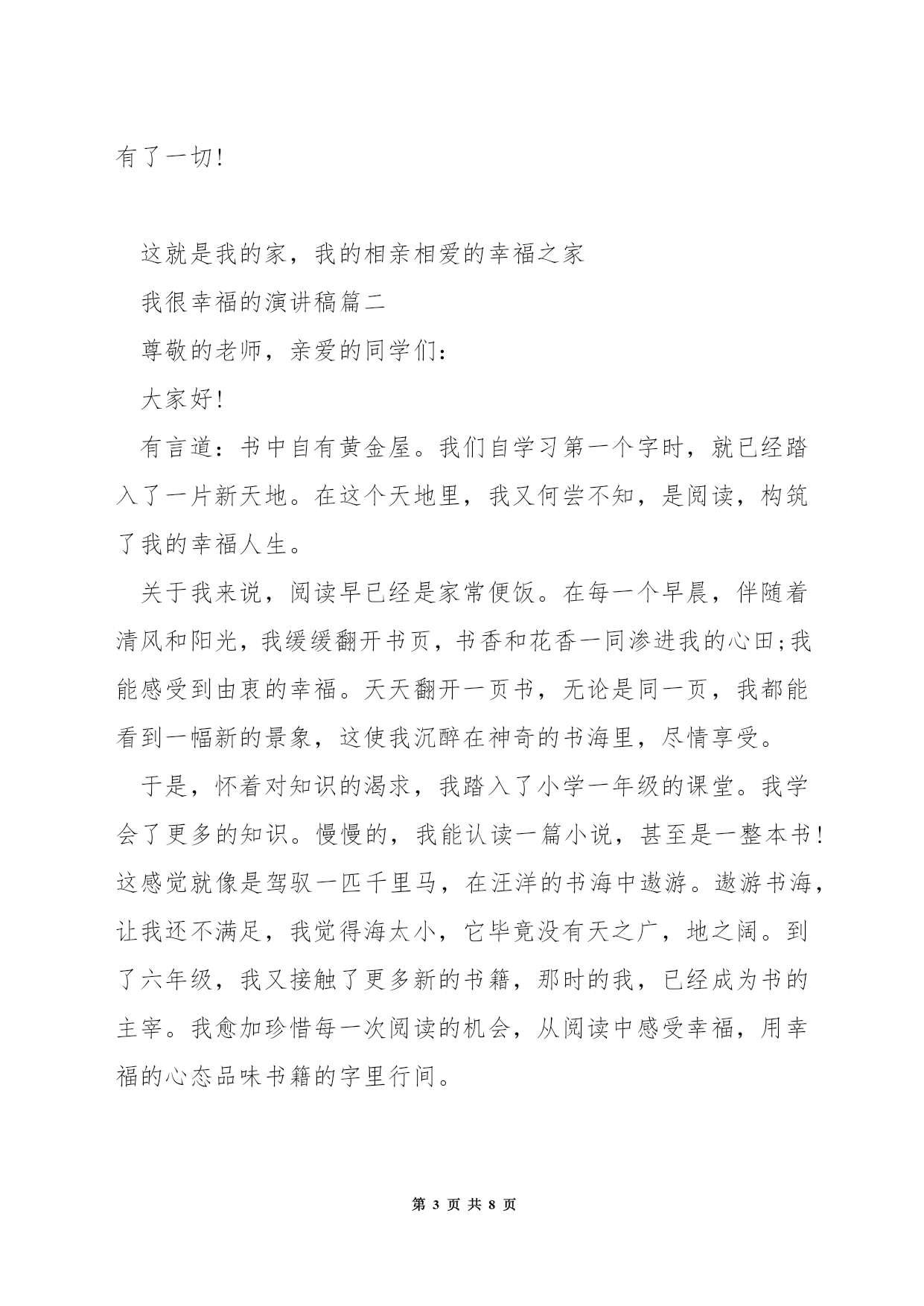 有了一切!

这就是我的家，我的相亲相爱的幸福之家

我很幸福的演讲稿篇二

尊敬的老师，亲爱的同学们:

大家好!

有言道：书中自有黄金屋。我们自学习第一个字时，就已经踏入了一片新天地。在这个天地里，我又何尝不知，是阅读，构筑了我的幸福人生。

关于我来说，阅读早已经是家常便饭。在每一个早晨，伴随着清风和阳光，我缓缓翻开书页，书香和花香一同渗进我的心田;我能感受到由衷的幸福。天天翻开一页书，无论是同一页，我都能看到一幅新的景象，这使我沉醉在神奇的书海里，尽情享受。

于是，怀着对知识的渴求，我踏入了小学一年级的课堂。我学会了更多的知识。慢慢的，我能认读一篇小说，甚至是一整本书!这感觉就像是驾驭一匹千里马，在汪洋的书海中遨游。遨游书海，让我还不满足，我觉得海太小，它毕竟没有天之广，地之阔。到了六年级，我又接触了更多新的书籍，那时的我，已经成为书的主宰。我愈加珍惜每一次阅读的机会，从阅读中感受幸福，用幸福的心态品味书籍的字里行间。

第 3 页 共 8 页